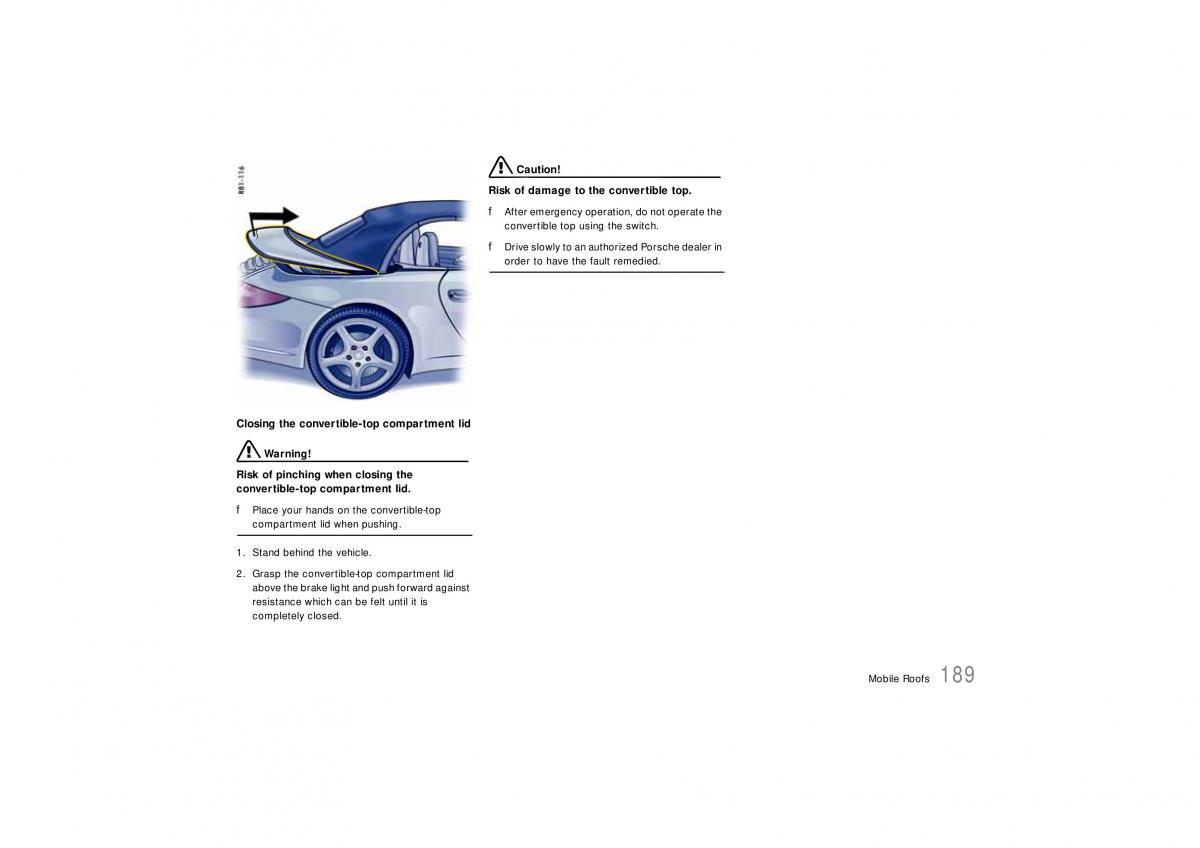 H81-116

Closing the convertible-top compartment lid

Warning!

Risk of pinching when closing the convertible-top compartment lid.

f Place your hands on the convertible-top compartment lid when pushing.

1. Stand behind the vehicle.

2. Grasp the convertible-top compartment lid above the brake light and push forward against resistance which can be felt until it is completely closed.

Caution!

Risk of damage to the convertible top.

f After emergency operation, do not operate the convertible top using the switch.

f Drive slowly to an authorized Porsche dealer in order to have the fault remedied.

Mobile Roofs 189